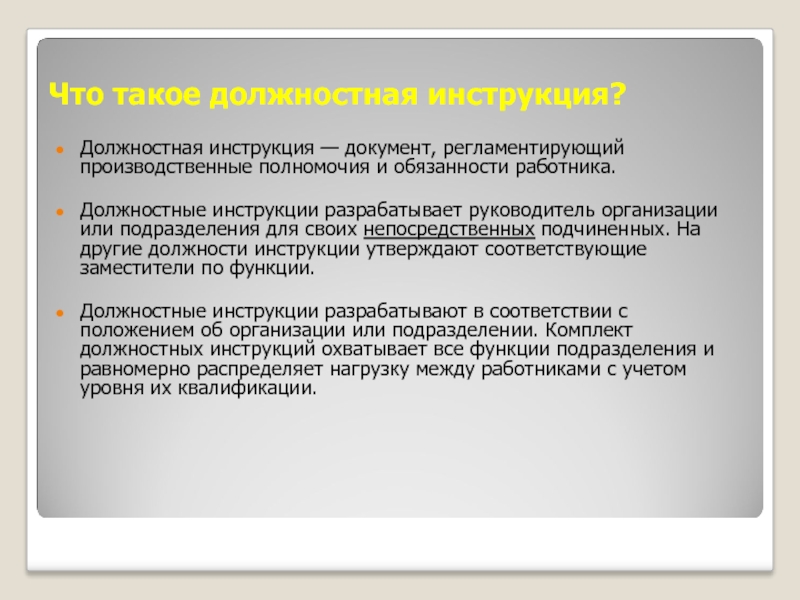 Что такое должностная инструкция?

Должностная инструкция — документ, регламентирующий производственные полномочия и обязанности работника.

Должностные инструкции разрабатывает руководитель организации или подразделения для своих непосредственных подчиненных. На другие должности инструкции утверждают соответствующие заместители по функции.

Должностные инструкции разрабатывают в соответствии с положением об организации или подразделении. Комплект должностных инструкций охватывает все функции подразделения и равномерно распределяет нагрузку между работниками с учетом уровня их квалификации.